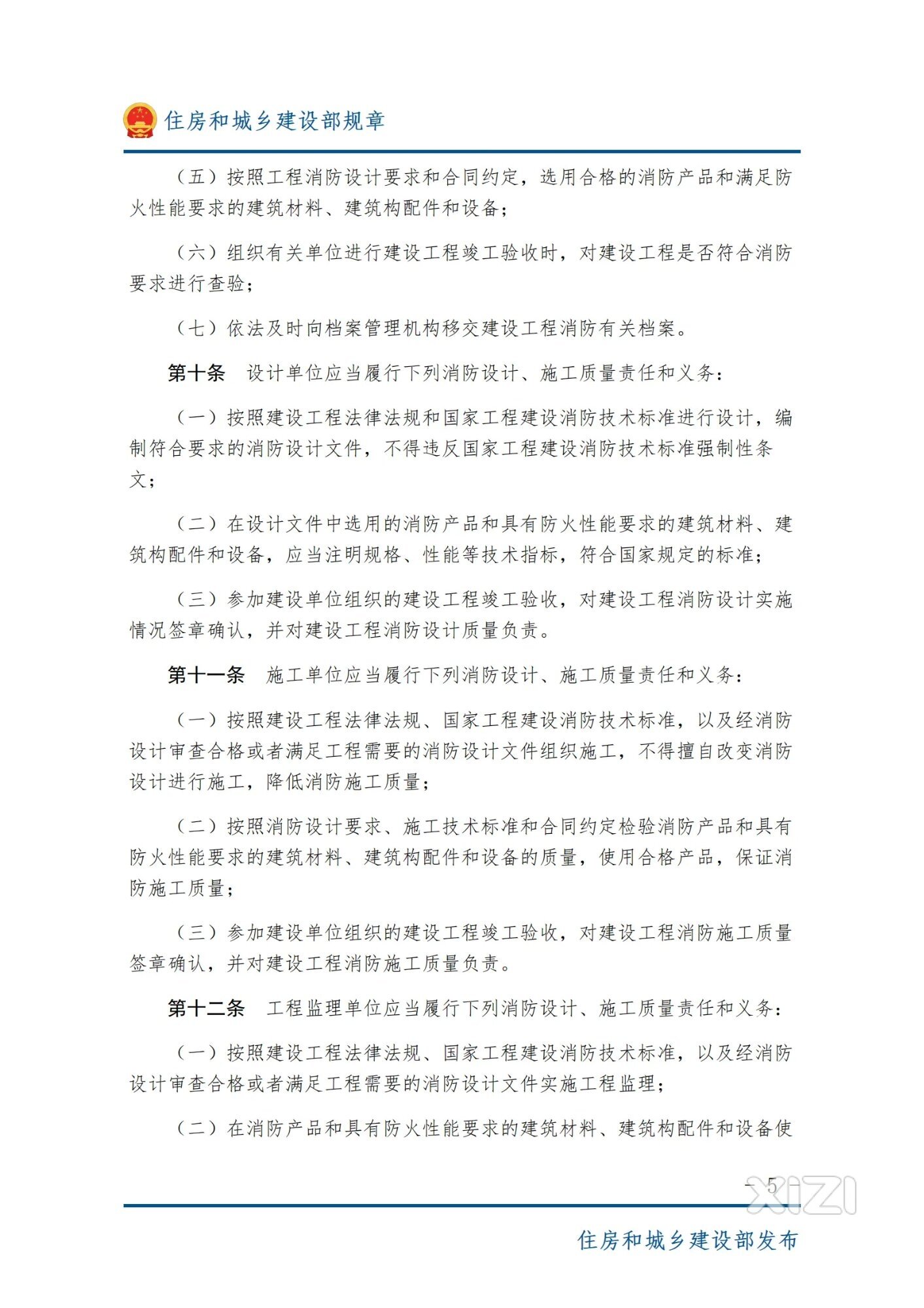 住房和城乡建设部规章

（五）按照工程消防设计要求和合同约定，选用合格的消防产品和满足防火性能要求的建筑材料、建筑构配件和设备；

（六）组织有关单位进行建设工程竣工验收时，对建设工程是否符合消防要求进行查验；

（七）依法及时向档案管理机构移交建设工程消防有关档案。

第十条 设计单位应当履行下列消防设计、施工质量责任和义务：

（一）按照建设工程法律法规和国家工程建设消防技术标准进行设计，编制符合要求的消防设计文件，不得违反国家工程建设消防技术标准强制性条文；

（二）在设计文件中选用的消防产品和具有防火性能要求的建筑材料、建筑构配件和设备，应当注明规格、性能等技术指标，符合国家规定的标准；

（三）参加建设单位组织的建设工程竣工验收，对建设工程消防设计实施情况签章确认，并对建设工程消防设计质量负责。

第十一条 施工单位应当履行下列消防设计、施工质量责任和义务：

（一）按照建设工程法律法规、国家工程建设消防技术标准，以及经消防设计审查合格或者满足工程需要的消防设计文件组织施工，不得擅自改变消防设计进行施工，降低消防施工质量；

（二）按照消防设计要求、施工技术标准和合同约定检验消防产品和具有防火性能要求的建筑材料、建筑构配件和设备的质量，使用合格产品，保证消防施工质量；

（三）参加建设单位组织的建设工程竣工验收，对建设工程消防施工质量签章确认，并对建设工程消防施工质量负责。

第十二条 工程监理单位应当履行下列消防设计、施工质量责任和义务：

（一）按照建设工程法律法规、国家工程建设消防技术标准，以及经消防设计审查合格或者满足工程需要的消防设计文件实施工程监理；

（二）在消防产品和具有防火性能要求的建筑材料、建筑构配件和设备使

— 5

xizi

住房和城乡建设部发布